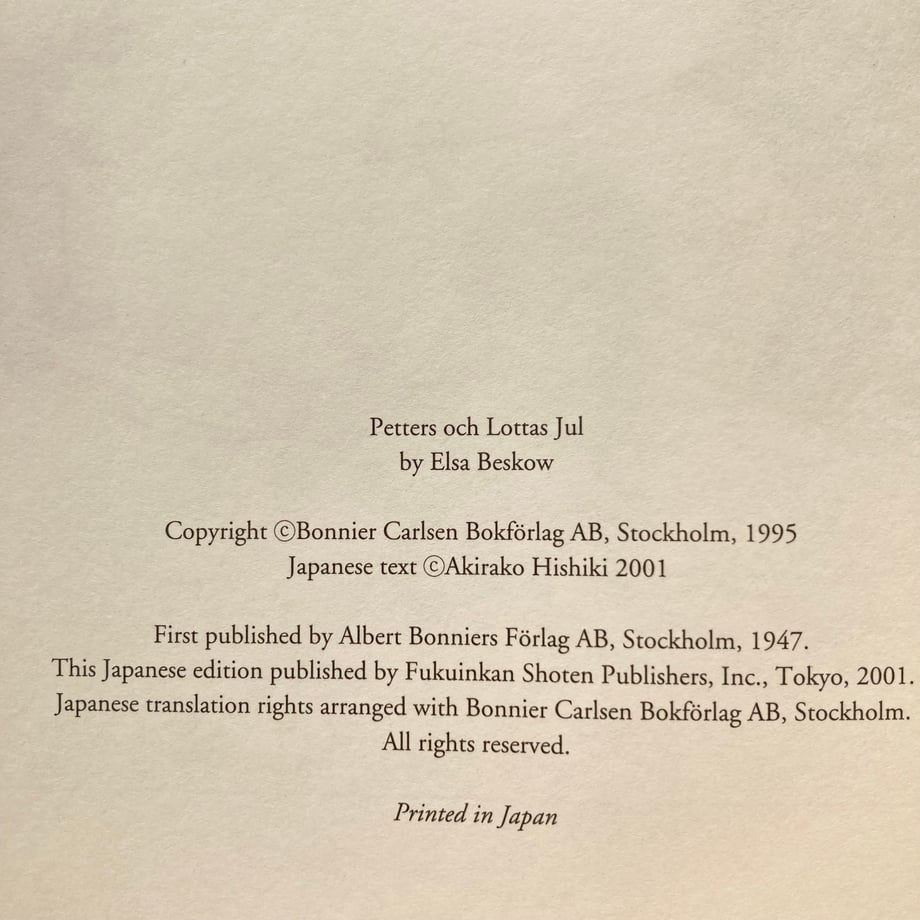 Petters och Lottas Jul
by Elsa Beskow

Copyright ©Bonnier Carlsen Bokförlag AB, Stockholm, 1995
Japanese text ©Akirako Hishiki 2001

First published by Albert Bonniers Förlag AB, Stockholm, 1947.
This Japanese edition published by Fukuinkan Shoten Publishers, Inc., Tokyo, 2001.
Japanese translation rights arranged with Bonnier Carlsen Bokförlag AB, Stockholm.
All rights reserved.

Printed in Japan